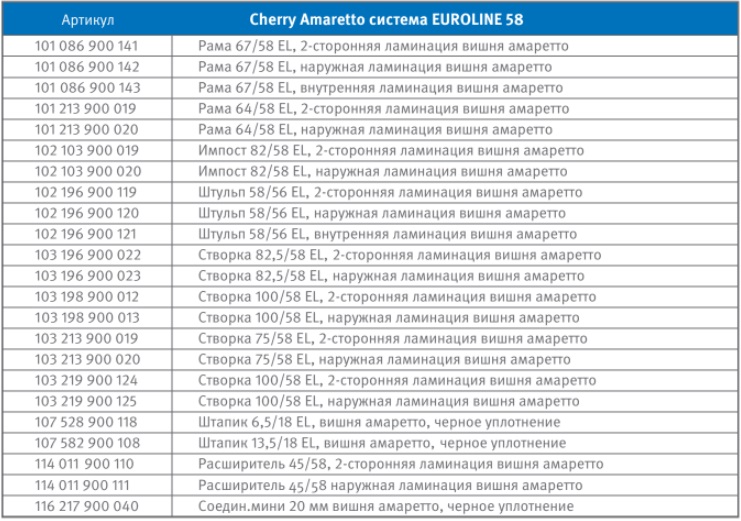 | Артикул | Cherry Amaretto система EUROLINE 58 |
|---|---|
| 101 086 900 141 | Рама 67/58 EL, 2-сторонняя ламинация вишня амаретто |
| 101 086 900 142 | Рама 67/58 EL, наружная ламинация вишня амаретто |
| 101 086 900 143 | Рама 67/58 EL, внутренняя ламинация вишня амаретто |
| 101 213 900 019 | Рама 64/58 EL, 2-сторонняя ламинация вишня амаретто |
| 101 213 900 020 | Рама 64/58 EL, наружная ламинация вишня амаретто |
| 102 103 900 019 | Импост 82/58 EL, 2-сторонняя ламинация вишня амаретто |
| 102 103 900 020 | Импост 82/58 EL, наружная ламинация вишня амаретто |
| 102 196 900 119 | Штульп 58/56 EL, 2-сторонняя ламинация вишня амаретто |
| 102 196 900 120 | Штульп 58/56 EL, наружная ламинация вишня амаретто |
| 102 196 900 121 | Штульп 58/56 EL, внутренняя ламинация вишня амаретто |
| 103 196 900 022 | Створка 82,5/58 EL, 2-сторонняя ламинация вишня амаретто |
| 103 196 900 023 | Створка 82,5/58 EL, наружная ламинация вишня амаретто |
| 103 198 900 012 | Створка 100/58 EL, 2-сторонняя ламинация вишня амаретто |
| 103 198 900 013 | Створка 100/58 EL, наружная ламинация вишня амаретто |
| 103 213 900 019 | Створка 75/58 EL, 2-сторонняя ламинация вишня амаретто |
| 103 213 900 020 | Створка 75/58 EL, наружная ламинация вишня амаретто |
| 103 219 900 124 | Створка 100/58 EL, 2-сторонняя ламинация вишня амаретто |
| 103 219 900 125 | Створка 100/58 EL, наружная ламинация вишня амаретто |
| 107 528 900 118 | Штапик 6,5/18 EL, вишня амаретто, черное уплотнение |
| 107 582 900 108 | Штапик 13,5/18 EL, вишня амаретто, черное уплотнение |
| 114 011 900 110 | Расширитель 45/58, 2-сторонняя ламинация вишня амаретто |
| 114 011 900 111 | Расширитель 45/58 наружная ламинация вишня амаретто |
| 116 217 900 040 | Соедин.мини 20 мм вишня амаретто, черное уплотнение |